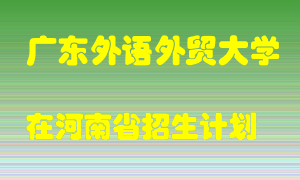 广东外语外贸大学

在河南省招生计划